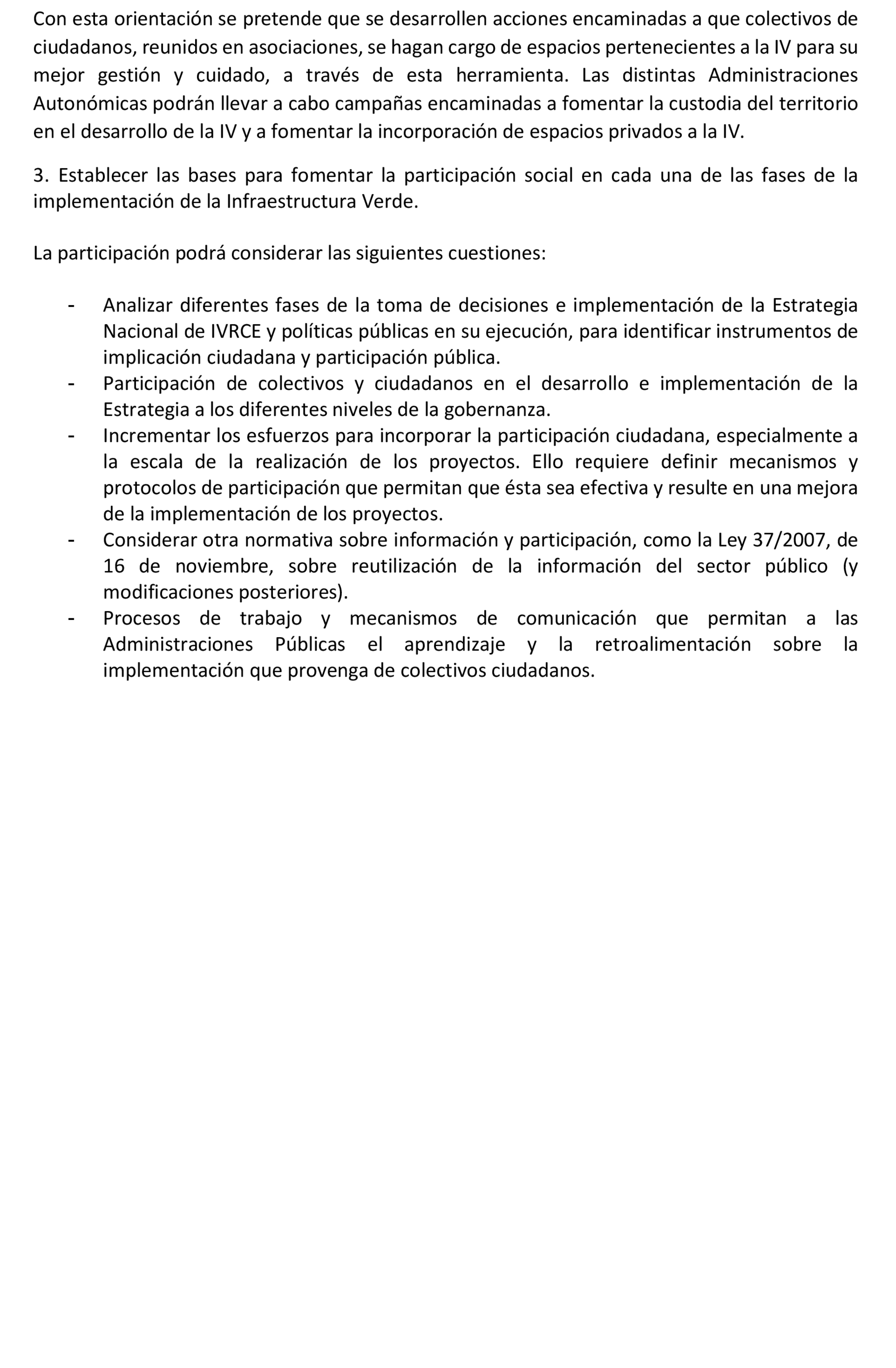 Con esta orientación se pretende que se desarrollen acciones encaminadas a que colectivos de ciudadanos, reunidos en asociaciones, se hagan cargo de espacios pertenecientes a la IV para su mejor gestión y cuidado, a través de esta herramienta. Las distintas Administraciones Autonómicas podrán llevar a cabo campañas encaminadas a fomentar la custodia del territorio en el desarrollo de la IV y a fomentar la incorporación de espacios privados a la IV.

3. Establecer las bases para fomentar la participación social en cada una de las fases de la implementación de la Infraestructura Verde.

La participación podrá considerar las siguientes cuestiones:

- Analizar diferentes fases de la toma de decisiones e implementación de la Estrategia Nacional de IVRCE y políticas públicas en su ejecución, para identificar instrumentos de implicación ciudadana y participación pública.
- Participación de colectivos y ciudadanos en el desarrollo e implementación de la Estrategia a los diferentes niveles de la gobernanza.
- Incrementar los esfuerzos para incorporar la participación ciudadana, especialmente a la escala de la realización de los proyectos. Ello requiere definir mecanismos y protocolos de participación que permitan que ésta sea efectiva y resulte en una mejora de la implementación de los proyectos.
- Considerar otra normativa sobre información y participación, como la Ley 37/2007, de 16 de noviembre, sobre reutilización de la información del sector público (y modificaciones posteriores).
- Procesos de trabajo y mecanismos de comunicación que permitan a las Administraciones Públicas el aprendizaje y la retroalimentación sobre la implementación que provenga de colectivos ciudadanos.